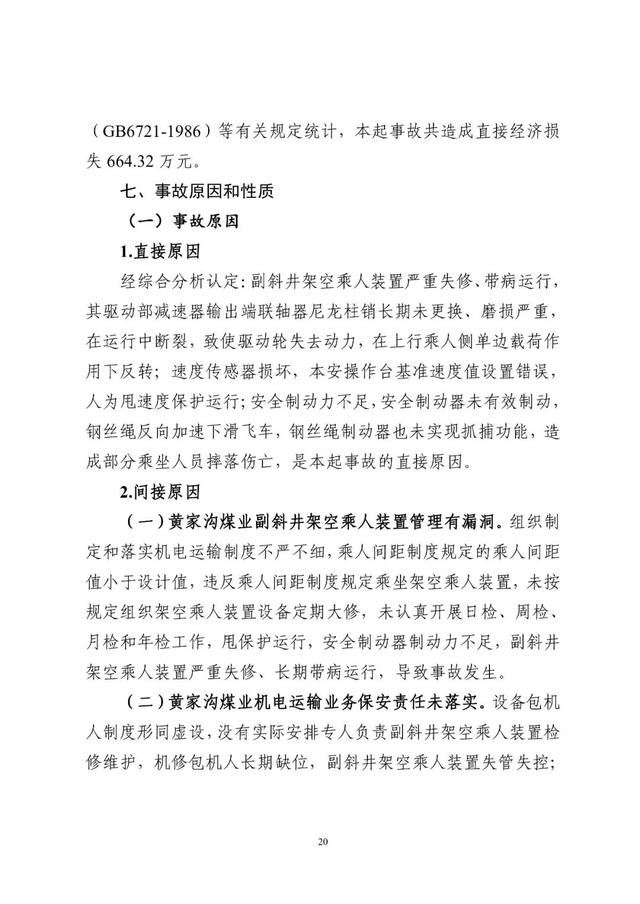 （GB6721-1986）等有关规定统计，本起事故共造成直接经济损失 664.32 万元。

七、事故原因和性质

（一）事故原因

1.直接原因

经综合分析认定：副斜井架空乘人装置严重失修、带病运行，其驱动部减速器输出端联轴器尼龙柱销长期未更换、磨损严重，在运行中断裂，致使驱动轮失去动力，在上行乘人侧单边载荷作用下反转；速度传感器损坏，本安操作台基准速度值设置错误，人为甩速度保护运行；安全制动力不足，安全制动器未有效制动，钢丝绳反向加速下滑飞车，钢丝绳制动器也未实现抓捕功能，造成部分乘坐人员摔落伤亡，是本起事故的直接原因。

2.间接原因

（一）黄家沟煤业副斜井架空乘人装置管理有漏洞。组织制定和落实机电运输制度不严不细，乘人间距制度规定的乘人间距值小于设计值，违反乘人间距制度规定乘坐架空乘人装置，未按规定组织架空乘人装置设备定期大修，未认真开展日检、周检、月检和年检工作，甩保护运行，安全制动器制动力不足，副斜井架空乘人装置严重失修、长期带病运行，导致事故发生。

（二）黄家沟煤业机电运输业务保安责任未落实。设备包机人制度形同虚设，没有实际安排专人负责副斜井架空乘人装置检修维护，机修包机人长期缺位，副斜井架空乘人装置失管失控；

20